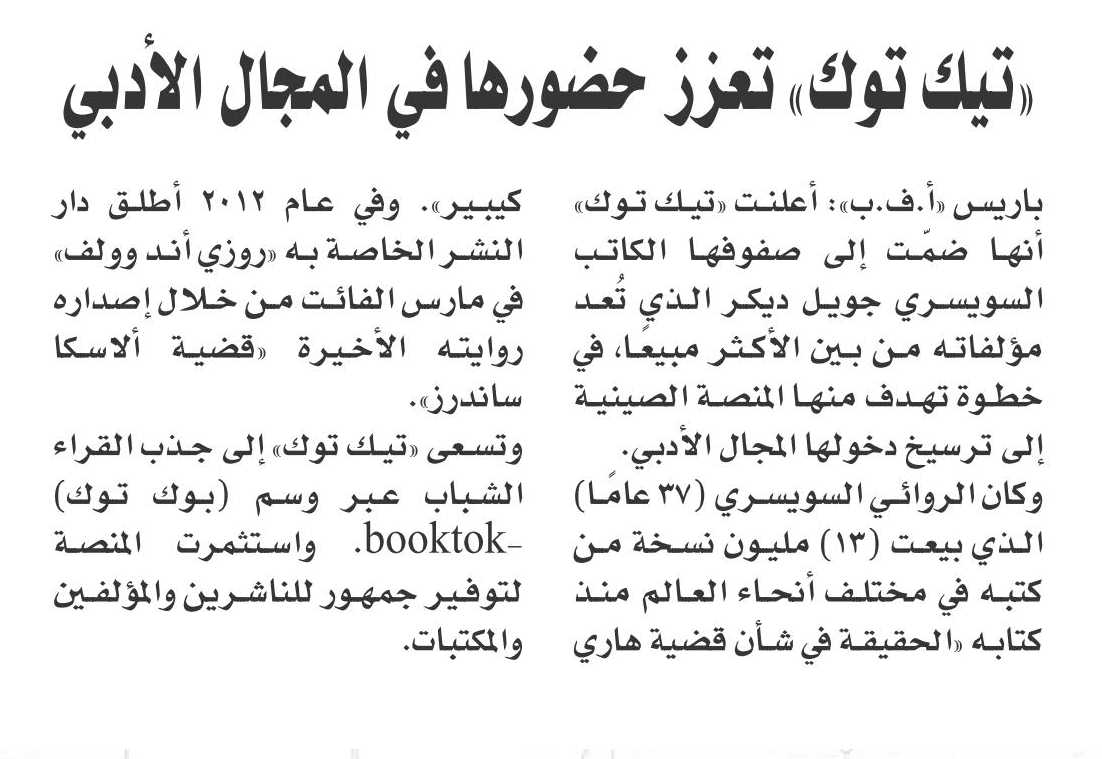 «تيك توك» تعزز حضورها في المجال الأدبي

باريس «أ.ف.ب»: أعلنت «تيك توك» أنها ضمّت إلى صفوفها الكاتب السويسري جويل ديكر الذي تُعد مؤلفاته من بين الأكثر مبيعًا، في خطوة تهدف منها المنصة الصينية إلى ترسيخ دخولها المجال الأدبي.
وكان الروائي السويسري (٣٧ عامًا) الذي بيعت (١٣) مليون نسخة من كتبه في مختلف أنحاء العالم منذ كتابه «الحقيقة في شأن قضية هاري كيبير». وفي عام ٢٠١٢ أطلق دار النشر الخاصة به «روزي أند وولف» في مارس الفائت من خلال إصداره روايته الأخيرة «قضية ألاسكا ساندرز».
وتسعى «تيك توك» إلى جذب القراء الشباب عبر وسم (بوك توك) -booktok. واستثمرت المنصة لتوفير جمهور للناشرين والمؤلفين والمكتبات.